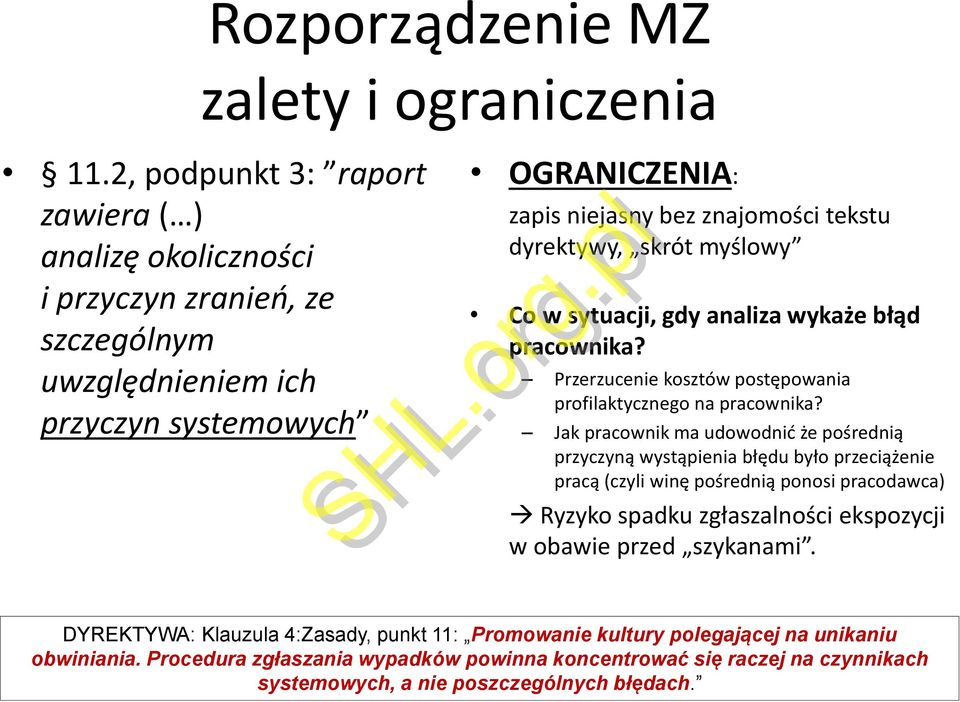 Rozporządzenie MZ
zalety i ograniczenia

• § 11.2, podpunkt 3: ”raport zawiera (…) analizę okoliczności i przyczyn zranień, ze szczególnym uwzględnieniem ich przyczyn systemowych”

• OGRANICZENIA:
zapis niejasny bez znajomości tekstu dyrektywy, „skrót myślowy”

• Co w sytuacji, gdy analiza wykaże błąd pracownika?
– Przerzucenie kosztów postępowania profilaktycznego na pracownika?
– Jak pracownik ma udowodnić że pośrednią przyczyną wystąpienia błędu było przeciążenie pracą (czyli winę pośrednią ponosi pracodawca)

→ Ryzyko spadku zgłaszalności ekspozycji w obawie przed „szykanami”.

SHL.org.pl

DYREKTYWA: Klauzula 4:Zasady, punkt 11: „Promowanie kultury polegającej na unikaniu obwiniania. Procedura zgłaszania wypadków powinna koncentrować się raczej na czynnikach systemowych, a nie poszczególnych błędach.”